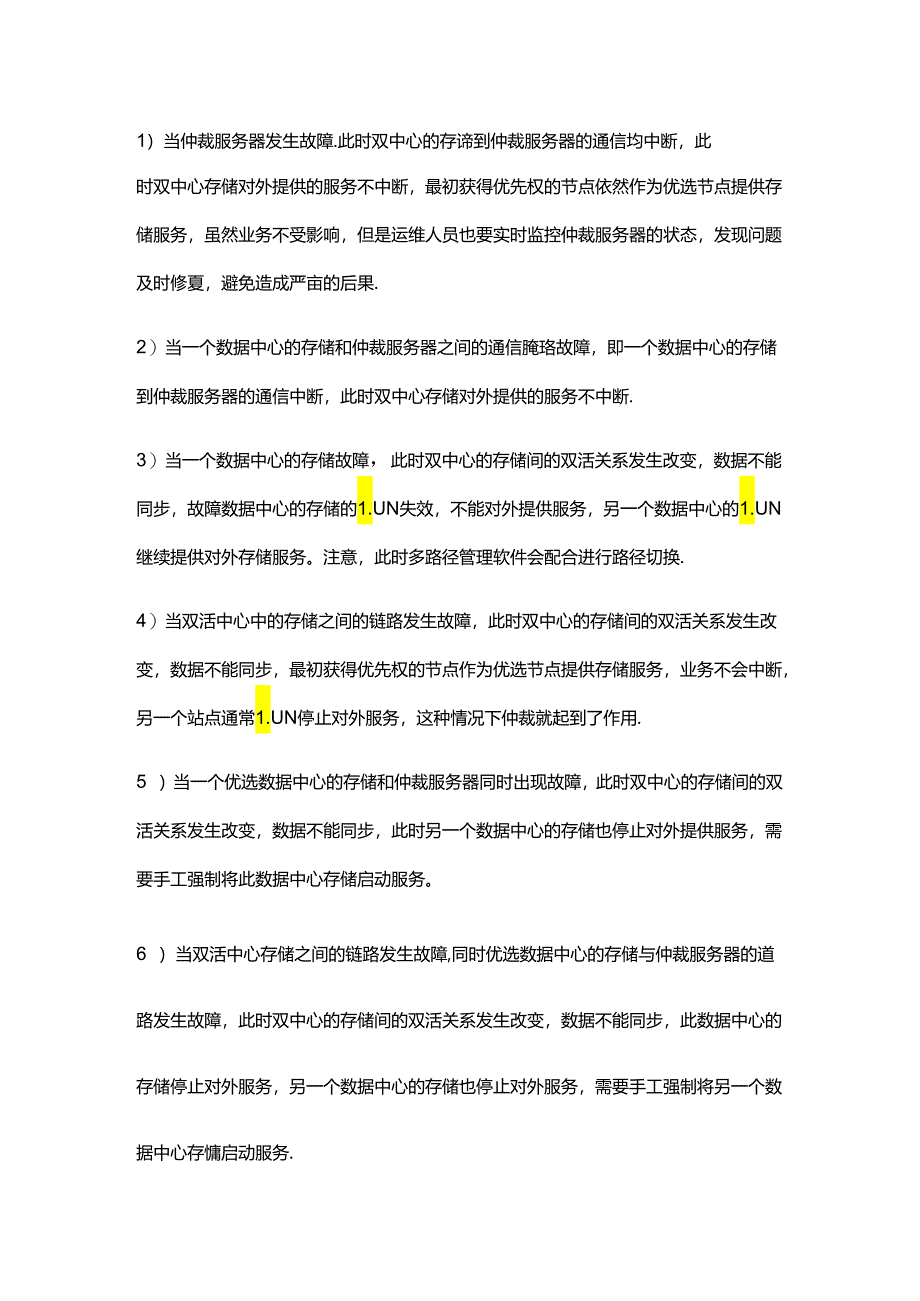 1）当仲裁服务器发生故障.此时双中心的存谛到仲裁服务器的通信均中断，此时双中心存储对外提供的服务不中断，最初获得优先权的节点依然作为优选节点提供存储服务，虽然业务不受影响，但是运维人员也要实时监控仲裁服务器的状态，发现问题及时修夏，避免造成严亩的后果.

2）当一个数据中心的存储和仲裁服务器之间的通信腌珞故障，即一个数据中心的存储到仲裁服务器的通信中断，此时双中心存储对外提供的服务不中断.

3）当一个数据中心的存储故障，此时双中心的存储间的双活关系发生改变，数据不能同步，故障数据中心的存储的1.UN失效，不能对外提供服务，另一个数据中心的1.UN继续提供对外存储服务。注意，此时多路径管理软件会配合进行路径切换.

4）当双活中心中的存储之间的链路发生故障，此时双中心的存储间的双活关系发生改变，数据不能同步，最初获得优先权的节点作为优选节点提供存储服务，业务不会中断，另一个站点通常1.UN停止对外服务，这种情况下仲裁就起到了作用.

5 ）当一个优选数据中心的存储和仲裁服务器同时出现故障，此时双中心的存储间的双活关系发生改变，数据不能同步，此时另一个数据中心的存储也停止对外提供服务，需要手工强制将此数据中心存储启动服务。

6 ）当双活中心存储之间的链路发生故障,同时优选数据中心的存储与仲裁服务器的道路发生故障，此时双中心的存储间的双活关系发生改变，数据不能同步，此数据中心的存储停止对外服务，另一个数据中心的存储也停止对外服务，需要手工强制将另一个数据中心存慵启动服务.